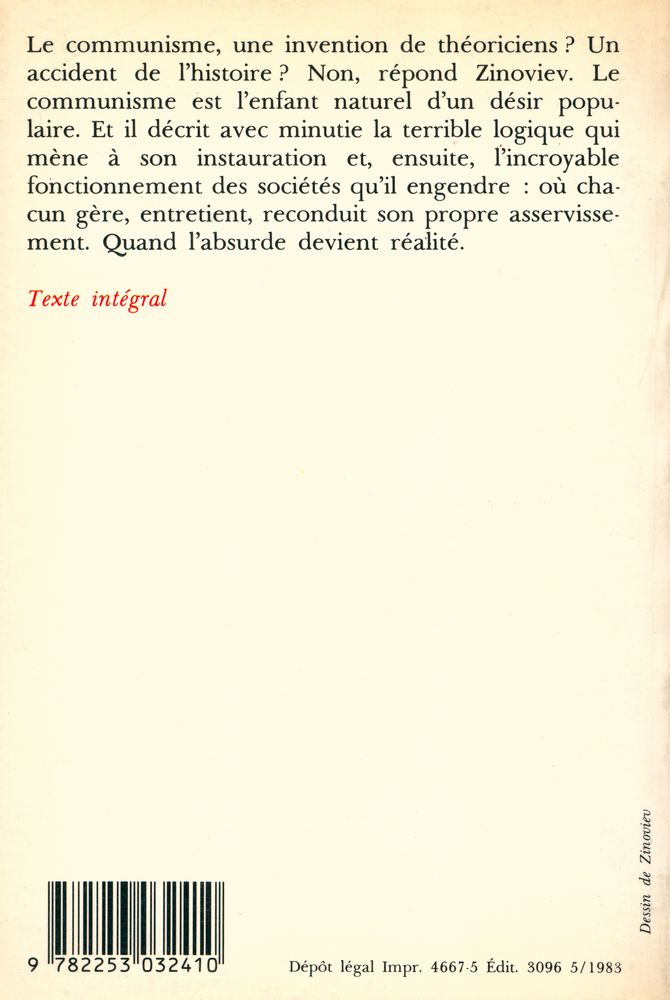 Le communisme, une invention de théoriciens ? Un accident de l'histoire ? Non, répond Zinoviev. Le communisme est l'enfant naturel d'un désir populaire. Et il décrit avec minutie la terrible logique qui mène à son instauration et, ensuite, l'incroyable fonctionnement des sociétés qu'il engendre : où chacun gère, entretient, reconduit son propre asservissement. Quand l'absurde devient réalité.

Texte intégral

Dessin de Zinoviev

9 782253 032410

Dépôt légal Impr. 4667-5 Édit. 3096 5/1983